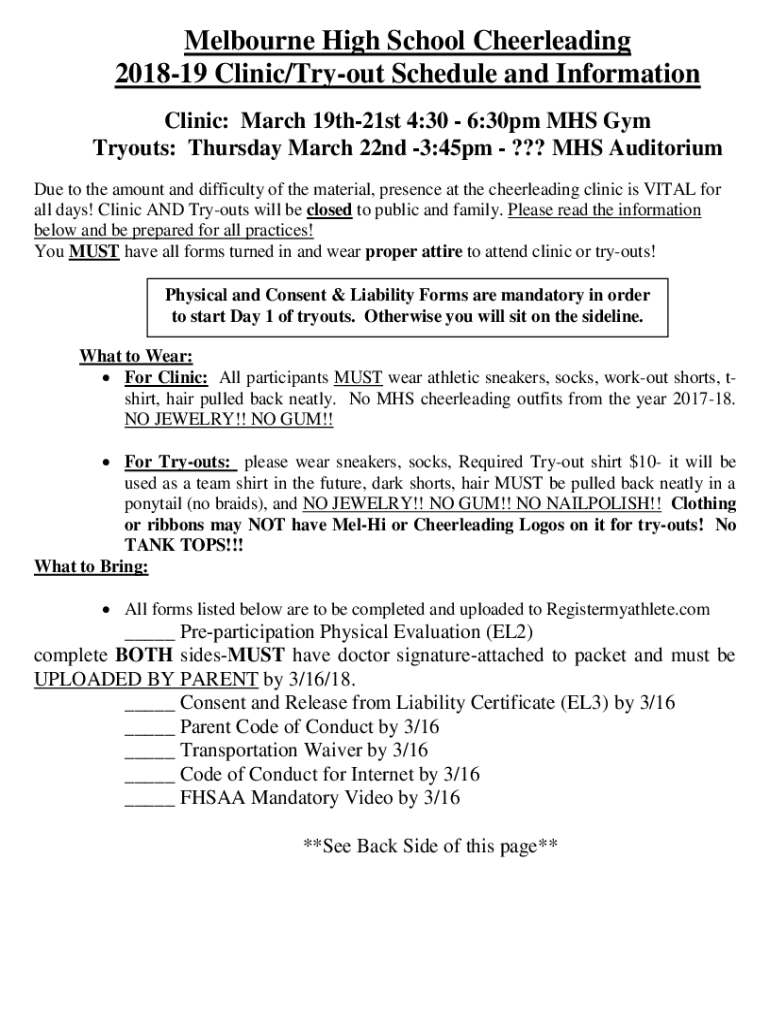 Melbourne High School Cheerleading
2018-19 Clinic/Try-out Schedule and Information

Clinic: March 19th-21st 4:30 - 6:30pm MHS Gym
Tryouts: Thursday March 22nd -3:45pm - ??? MHS Auditorium

Due to the amount and difficulty of the material, presence at the cheerleading clinic is VITAL for all days! Clinic AND Try-outs will be closed to public and family. Please read the information below and be prepared for all practices!
You MUST have all forms turned in and wear proper attire to attend clinic or try-outs!

Physical and Consent & Liability Forms are mandatory in order to start Day 1 of tryouts. Otherwise you will sit on the sideline.

What to Wear:
• For Clinic: All participants MUST wear athletic sneakers, socks, work-out shorts, t-shirt, hair pulled back neatly. No MHS cheerleading outfits from the year 2017-18. NO JEWELRY!! NO GUM!!

• For Try-outs: please wear sneakers, socks, Required Try-out shirt $10- it will be used as a team shirt in the future, dark shorts, hair MUST be pulled back neatly in a ponytail (no braids), and NO JEWELRY!! NO GUM!! NO NAILPOLISH!! Clothing or ribbons may NOT have Mel-Hi or Cheerleading Logos on it for try-outs! No TANK TOPS!!!
What to Bring:

• All forms listed below are to be completed and uploaded to Registermyathlete.com
_____ Pre-participation Physical Evaluation (EL2)
complete BOTH sides-MUST have doctor signature-attached to packet and must be UPLOADED BY PARENT by 3/16/18.
_____ Consent and Release from Liability Certificate (EL3) by 3/16
_____ Parent Code of Conduct by 3/16
_____ Transportation Waiver by 3/16
_____ Code of Conduct for Internet by 3/16
_____ FHSAA Mandatory Video by 3/16

**See Back Side of this page**